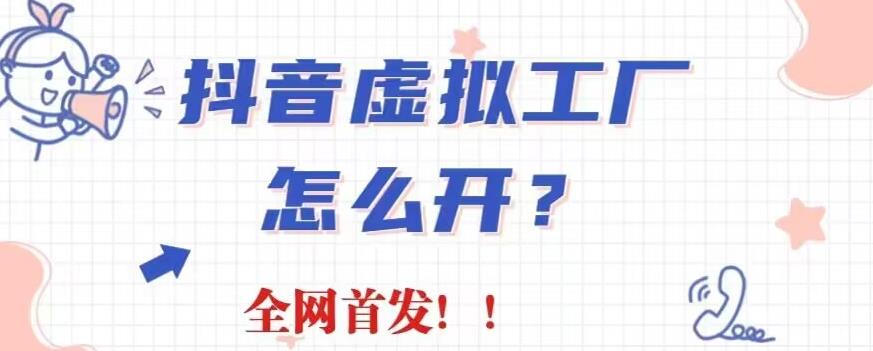 抖音虚拟工厂
怎么开？

全网首发！！